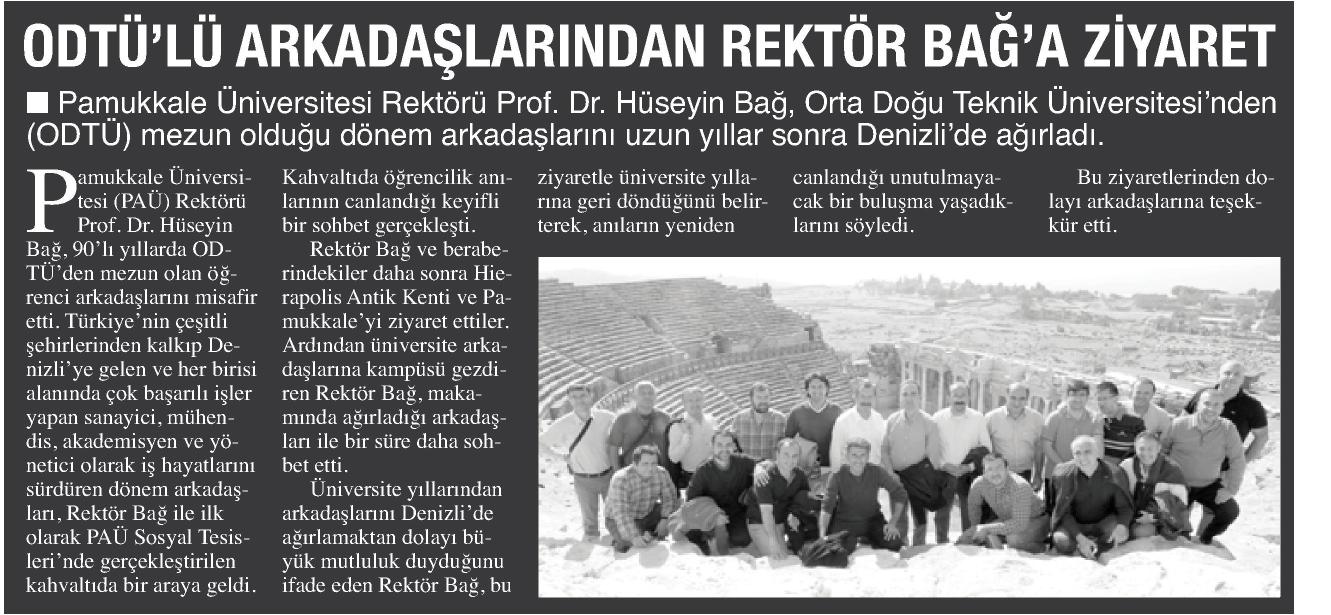 ODTÜ'LÜ ARKADAŞLARINDAN REKTÖR BAĞ'A ZİYARET

■ Pamukkale Üniversitesi Rektörü Prof. Dr. Hüseyin Bağ, Orta Doğu Teknik Üniversitesi'nden (ODTÜ) mezun olduğu dönem arkadaşlarını uzun yıllar sonra Denizli'de ağırladı.

Pamukkale Üniversitesi (PAÜ) Rektörü Prof. Dr. Hüseyin Bağ, 90'lı yıllarda ODTÜ'den mezun olan öğrenci arkadaşlarını misafir etti. Türkiye'nin çeşitli şehirlerinden kalkıp Denizli'ye gelen ve her birisi alanında çok başarılı işler yapan sanayici, mühendis, akademisyen ve yönetici olarak iş hayatlarını sürdüren dönem arkadaşları, Rektör Bağ ile ilk olarak PAÜ Sosyal Tesisleri'nde gerçekleştirilen kahvaltıda bir araya geldi. Kahvaltıda öğrencilik anılarının canlandığı keyifli bir sohbet gerçekleşti.

Rektör Bağ ve beraberindekiler daha sonra Hierapolis Antik Kenti ve Pamukkale'yi ziyaret ettiler. Ardından üniversite arkadaşlarına kampüsü gezdiren Rektör Bağ, makamında ağırladığı arkadaşları ile bir süre daha sohbet etti.

Üniversite yıllarından arkadaşlarını Denizli'de ağırlamaktan dolayı büyük mutluluk duyduğunu ifade eden Rektör Bağ, bu ziyaretle üniversite yıllarına geri döndüğünü belirterek, anıların yeniden canlandığı unutulmayacak bir buluşma yaşadıklarını söyledi.

Bu ziyaretlerinden dolayı arkadaşlarına teşekkür etti.